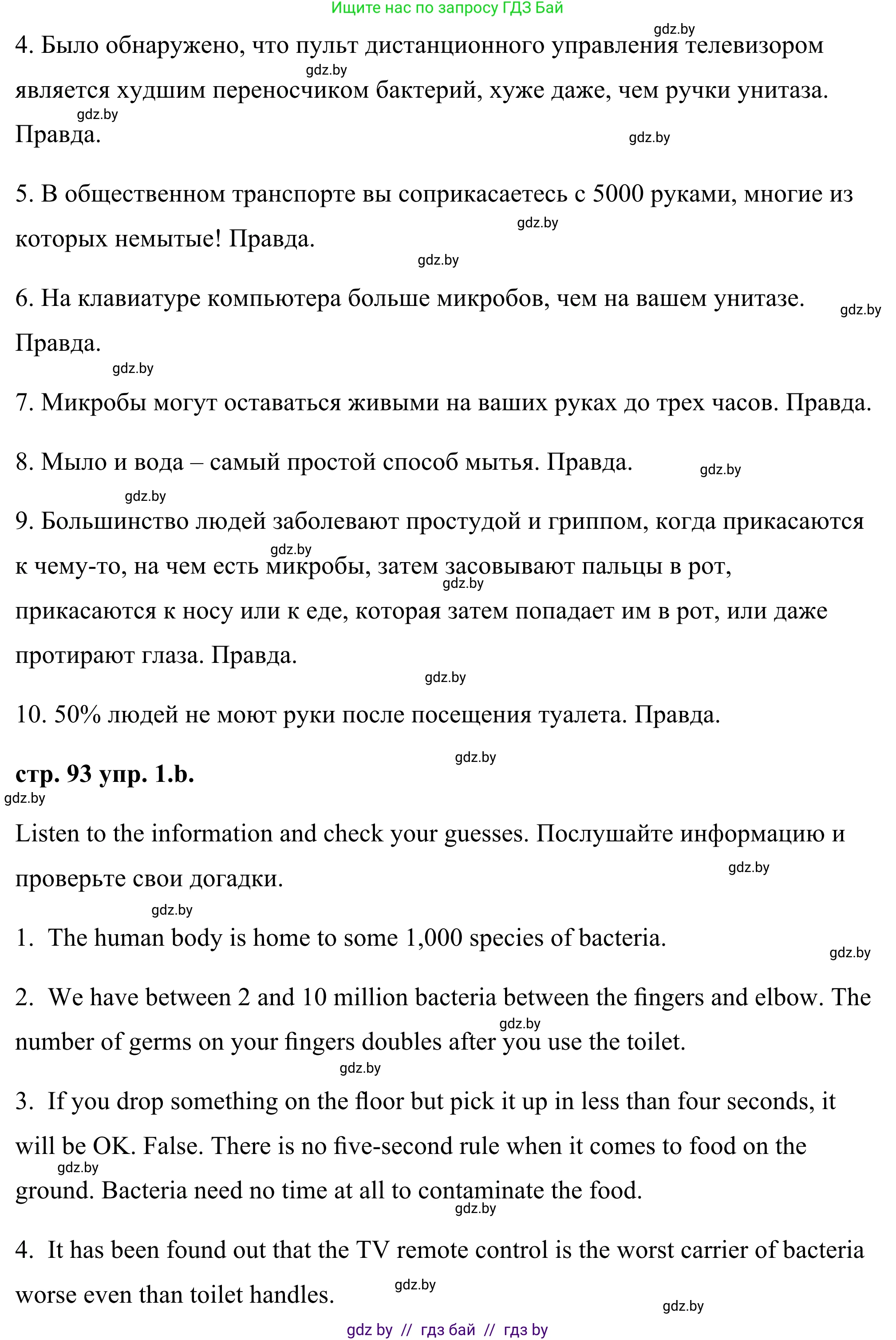 Ищите нас по запросу ГДЗ Бай

gdz.by

4. Было обнаружено, что пульт дистанционного управления телевизором является худшим переносчиком бактерий, хуже даже, чем ручки унитаза. Правда.

gdz.by gdz.by gdz.by

5. В общественном транспорте вы соприкасаетесь с 5000 руками, многие из которых немытые! Правда.

gdz.by gdz.by

6. На клавиатуре компьютера больше микробов, чем на вашем унитазе. Правда.

gdz.by gdz.by

7. Микробы могут оставаться живыми на ваших руках до трех часов. Правда.

8. Мыло и вода – самый простой способ мытья. Правда.

gdz.by gdz.by

9. Большинство людей заболевают простудой и гриппом, когда прикасаются к чему-то, на чем есть микробы, затем засовывают пальцы в рот, прикасаются к носу или к еде, которая затем попадает им в рот, или даже протирают глаза. Правда.

gdz.by gdz.by gdz.by

10. 50% людей не моют руки после посещения туалета. Правда.

gdz.by

стр. 93 упр. 1.b.

gdz.by

Listen to the information and check your guesses. Послушайте информацию и проверьте свои догадки.

gdz.by gdz.by

1. The human body is home to some 1,000 species of bacteria.

gdz.by

2. We have between 2 and 10 million bacteria between the fingers and elbow. The number of germs on your fingers doubles after you use the toilet.

gdz.by gdz.by

3. If you drop something on the floor but pick it up in less than four seconds, it will be OK. False. There is no five-second rule when it comes to food on the ground. Bacteria need no time at all to contaminate the food.

gdz.by gdz.by

4. It has been found out that the TV remote control is the worst carrier of bacteria worse even than toilet handles.

gdz.by gdz.by

gdz by // гдз бай // гдз by